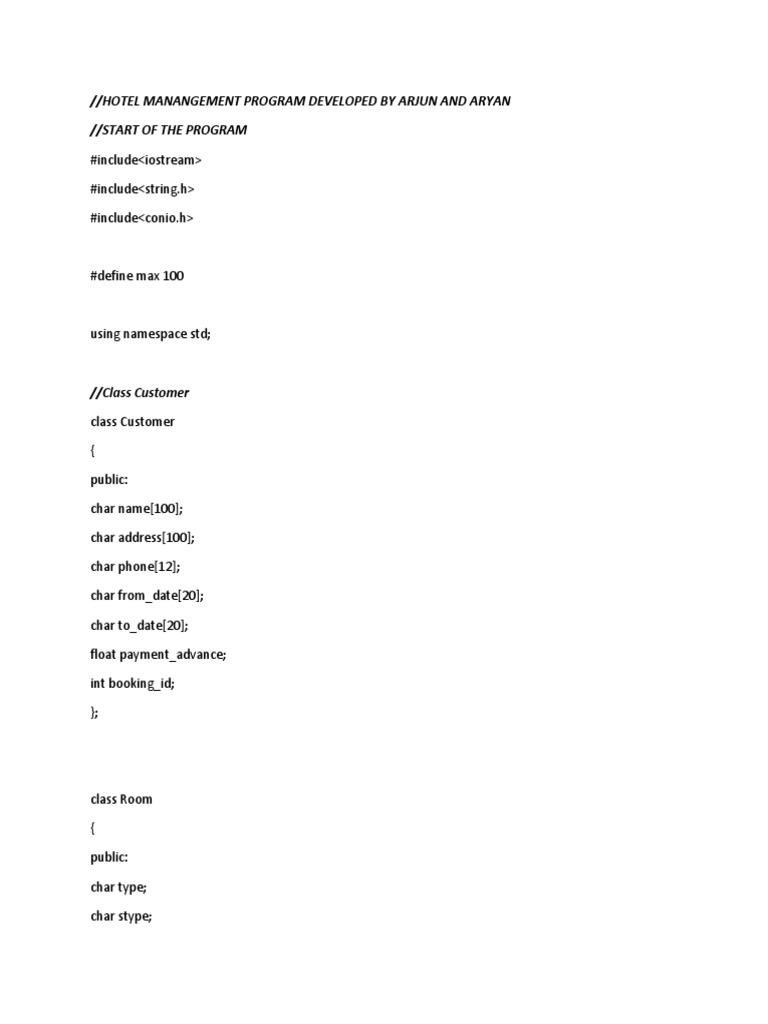 //HOTEL MANANGEMENT PROGRAM DEVELOPED BY ARJUN AND ARYAN

//START OF THE PROGRAM

#include<iostream>

#include<string.h>

#include<conio.h>

#define max 100

using namespace std;

//Class Customer

class Customer

{

public:

char name[100];

char address[100];

char phone[12];

char from_date[20];

char to_date[20];

float payment_advance;

int booking_id;

};

class Room

{

public:

char type;

char stype;